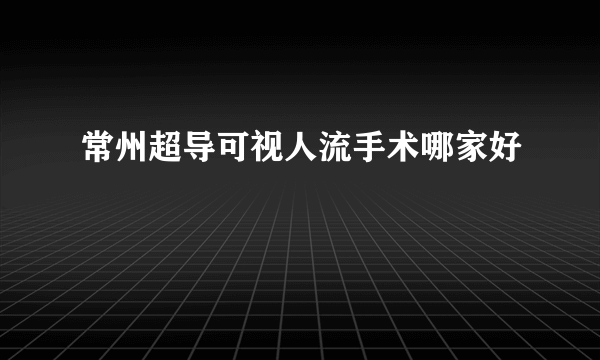 常州超导可视人流手术哪家好